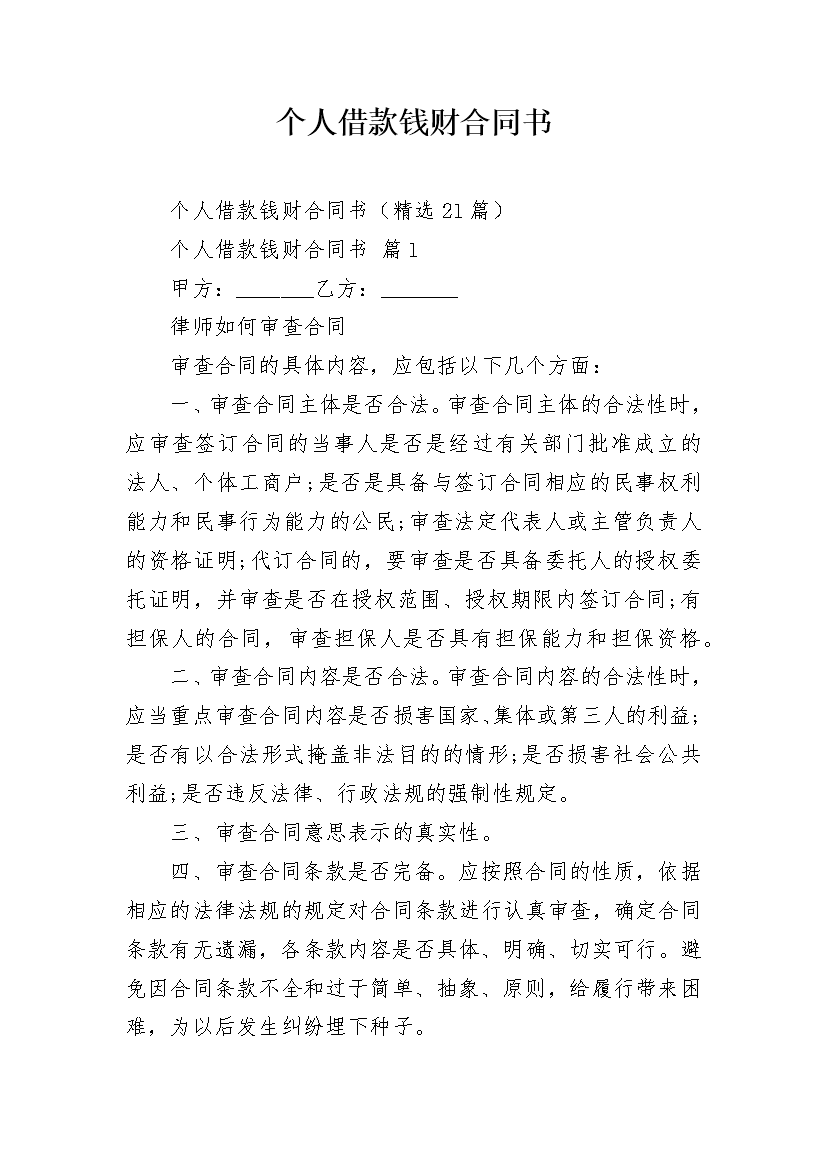 个人借款钱财合同书

个人借款钱财合同书（精选21篇）

个人借款钱财合同书 篇1

甲方：________乙方：________

律师如何审查合同

审查合同的具体内容，应包括以下几个方面：

一、审查合同主体是否合法。审查合同主体的合法性时，应审查签订合同的当事人是否是经过有关部门批准成立的法人、个体工商户；是否是具备与签订合同相应的民事权利能力和民事行为能力的公民；审查法定代表人或主管负责人的资格证明；代订合同的，要审查是否具备委托人的授权委托证明，并审查是否在授权范围、授权期限内签订合同；有担保人的合同，审查担保人是否具有担保能力和担保资格。

二、审查合同内容是否合法。审查合同内容的合法性时，应当重点审查合同内容是否损害国家、集体或第三人的利益；是否有以合法形式掩盖非法目的的情形；是否损害社会公共利益；是否违反法律、行政法规的强制性规定。

三、审查合同意思表示的真实性。

四、审查合同条款是否完备。应按照合同的性质，依据相应的法律法规的规定对合同条款进行认真审查，确定合同条款有无遗漏，各条款内容是否具体、明确、切实可行。避免因合同条款不全和过于简单、抽象、原则，给履行带来困难，为以后发生纠纷埋下种子。